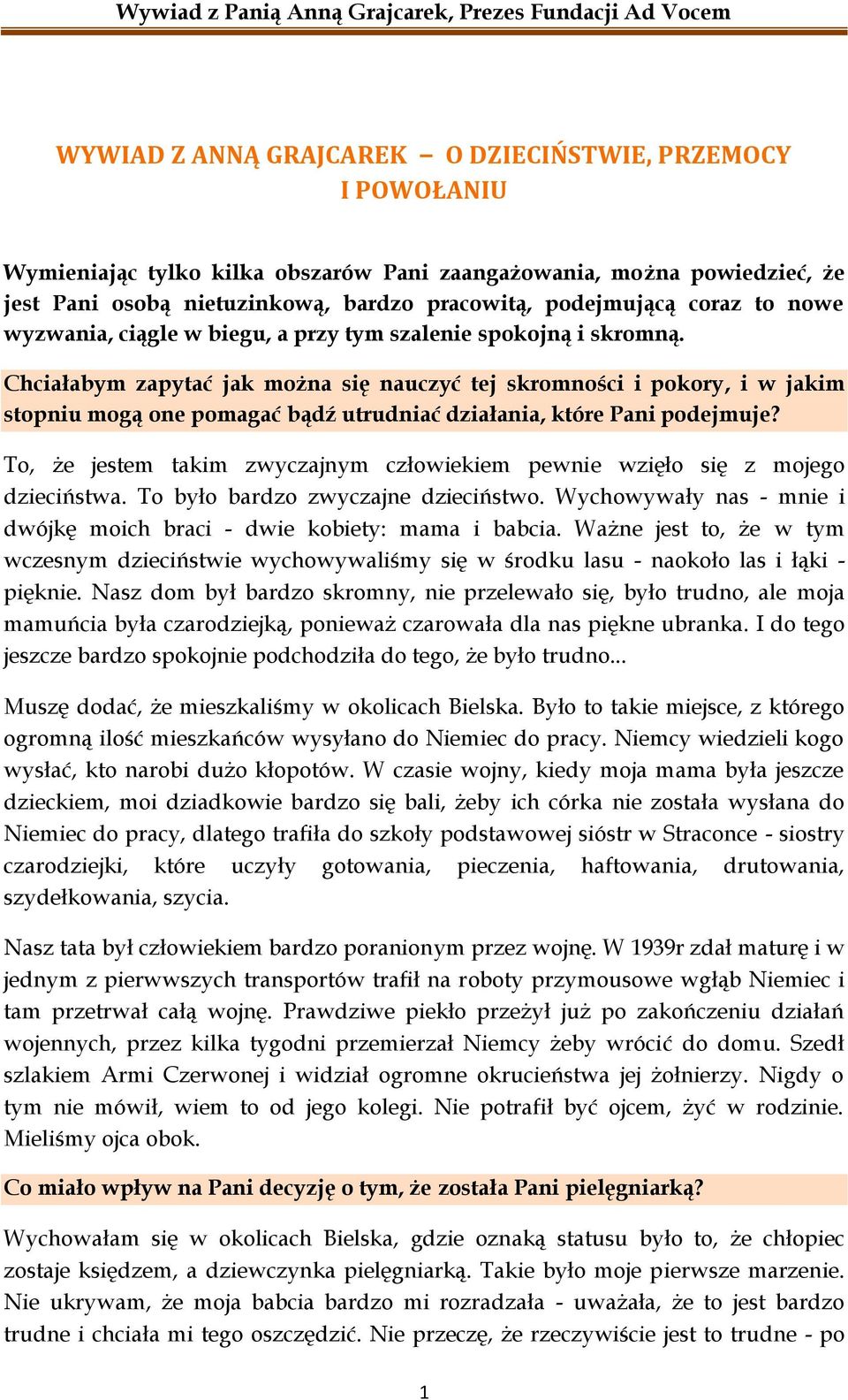 Wywiad z Panią Anną Grajcarek, Prezes Fundacji Ad Vocem

WYWIAD Z ANNĄ GRAJCAREK – O DZIECIŃSTWIE, PRZEMOCY I POWOŁANIU

Wymieniając tylko kilka obszarów Pani zaangażowania, można powiedzieć, że jest Pani osobą nietuzinkową, bardzo pracowitą, podejmującą coraz to nowe wyzwania, ciągle w biegu, a przy tym szalenie spokojną i skromną.

Chciałabym zapytać jak można się nauczyć tej skromności i pokory, i w jakim stopniu mogą one pomagać bądź utrudniać działania, które Pani podejmuje?

To, że jestem takim zwyczajnym człowiekiem pewnie wzięło się z mojego dzieciństwa. To było bardzo zwyczajne dzieciństwo. Wychowywały nas - mnie i dwójkę moich braci - dwie kobiety: mama i babcia. Ważne jest to, że w tym wczesnym dzieciństwie wychowywaliśmy się w środku lasu - naokoło las i łąki - pięknie. Nasz dom był bardzo skromny, nie przelewało się, było trudno, ale moja mamuńcia była czarodziejką, ponieważ czarowała dla nas piękne ubranka. I do tego jeszcze bardzo spokojnie podchodziła do tego, że było trudno...

Muszę dodać, że mieszkaliśmy w okolicach Bielska. Było to takie miejsce, z którego ogromną ilość mieszkańców wysyłano do Niemiec do pracy. Niemcy wiedzieli kogo wysłać, kto narobi dużo kłopotów. W czasie wojny, kiedy moja mama była jeszcze dzieckiem, moi dziadkowie bardzo się bali, żeby ich córka nie została wysłana do Niemiec do pracy, dlatego trafiła do szkoły podstawowej sióstr w Straconce - siostry czarodziejki, które uczyły gotowania, pieczenia, haftowania, drutowania, szydełkowania, szycia.

Nasz tata był człowiekiem bardzo poranionym przez wojnę. W 1939r zdał maturę i w jednym z pierwwszych transportów trafił na roboty przymousowe wgłąb Niemiec i tam przetrwał całą wojnę. Prawdziwe piekło przeżył już po zakończeniu działań wojennych, przez kilka tygodni przemierzał Niemcy żeby wrócić do domu. Szedł szlakiem Armi Czerwonej i widział ogromne okrucieństwa jej żołnierzy. Nigdy o tym nie mówił, wiem to od jego kolegi. Nie potrafił być ojcem, żyć w rodzinie. Mieliśmy ojca obok.

Co miało wpływ na Pani decyzję o tym, że została Pani pielęgniarką?

Wychowałam się w okolicach Bielska, gdzie oznaką statusu było to, że chłopiec zostaje księdzem, a dziewczynka pielęgniarką. Takie było moje pierwsze marzenie. Nie ukrywam, że moja babcia bardzo mi rozradzała - uważała, że to jest bardzo trudne i chciała mi tego oszczędzić. Nie przeczę, że rzeczywiście jest to trudne - po

1